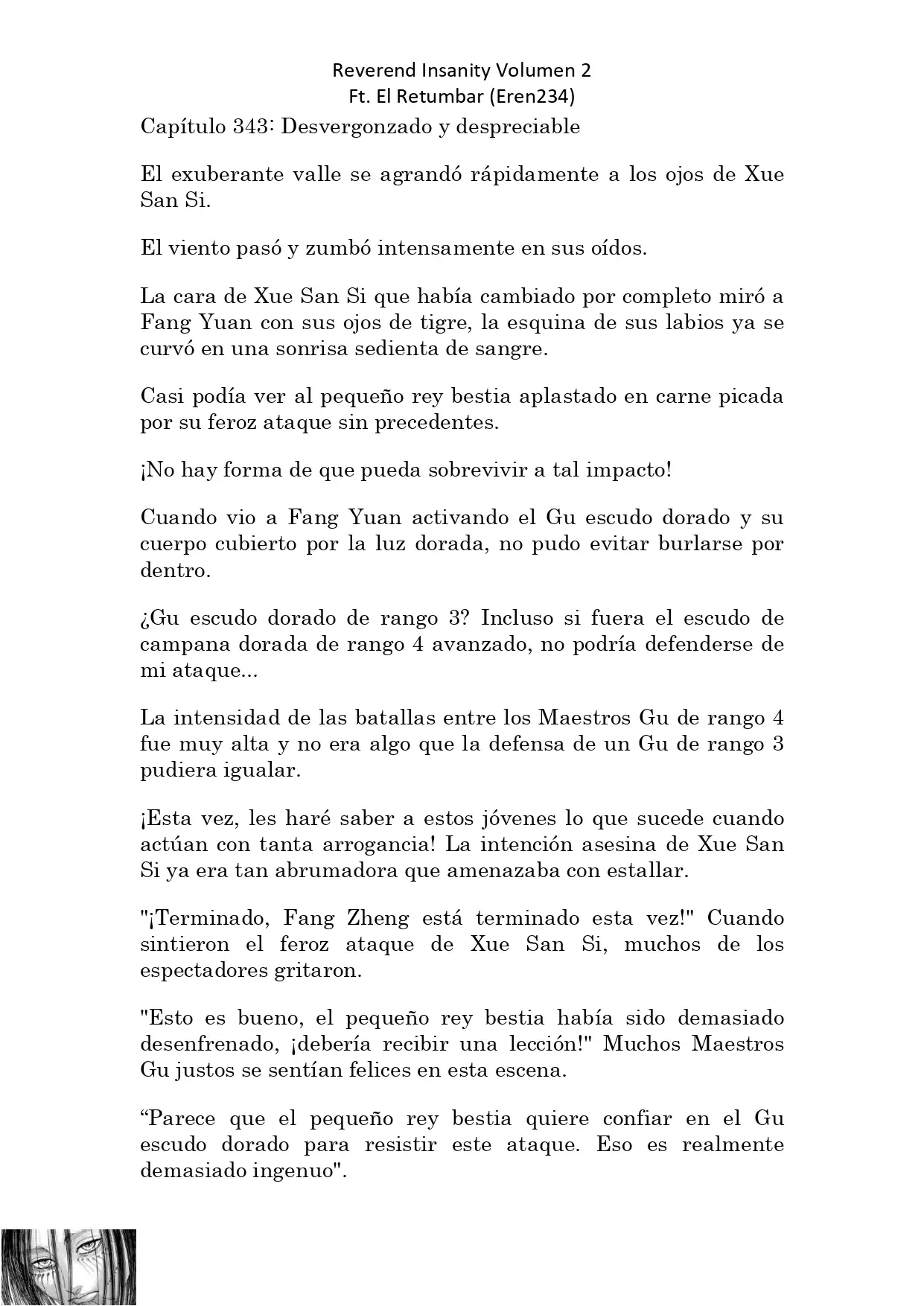 Reverend Insanity Volumen 2
Ft. El Retumbar (Eren234)

Capítulo 343: Desvergonzado y despreciable

El exuberante valle se agrandó rápidamente a los ojos de Xue San Si.

El viento pasó y zumbó intensamente en sus oídos.

La cara de Xue San Si que había cambiado por completo miró a Fang Yuan con sus ojos de tigre, la esquina de sus labios ya se curvó en una sonrisa sedienta de sangre.

Casi podía ver al pequeño rey bestia aplastado en carne picada por su feroz ataque sin precedentes.

¡No hay forma de que pueda sobrevivir a tal impacto!

Cuando vio a Fang Yuan activando el Gu escudo dorado y su cuerpo cubierto por la luz dorada, no pudo evitar burlarse por dentro.

¿Gu escudo dorado de rango 3? Incluso si fuera el escudo de campana dorada de rango 4 avanzado, no podría defenderse de mi ataque...

La intensidad de las batallas entre los Maestros Gu de rango 4 fue muy alta y no era algo que la defensa de un Gu de rango 3 pudiera igualar.

¡Esta vez, les haré saber a estos jóvenes lo que sucede cuando actúan con tanta arrogancia! La intención asesina de Xue San Si ya era tan abrumadora que amenazaba con estallar.

"¡Terminado, Fang Zheng está terminado esta vez!" Cuando sintieron el feroz ataque de Xue San Si, muchos de los espectadores gritaron.

"Esto es bueno, el pequeño rey bestia había sido demasiado desenfrenado, ¡debería recibir una lección!" Muchos Maestros Gu justos se sentían felices en esta escena.

“Parece que el pequeño rey bestia quiere confiar en el Gu escudo dorado para resistir este ataque. Eso es realmente demasiado ingenuo".